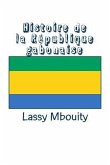 Histoire de la République gabonaise

Lassy Mbouity